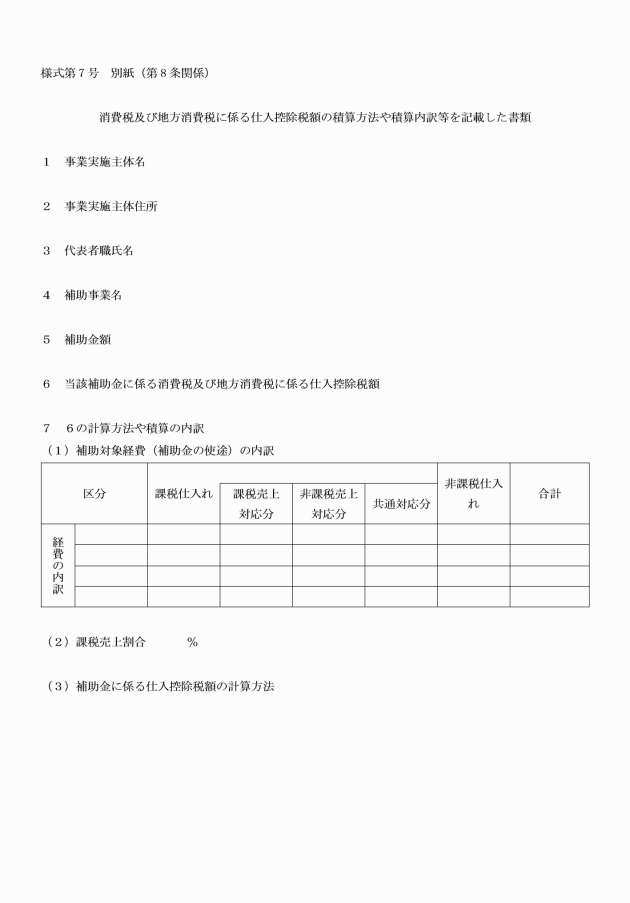 様式第７号　別紙（第８条関係）

消費税及び地方消費税に係る仕入控除税額の積算方法や積算内訳等を記載した書類

１　事業実施主体名

２　事業実施主体住所

３　代表者職氏名

４　補助事業名

５　補助金額

６　当該補助金に係る消費税及び地方消費税に係る仕入控除税額

７　６の計算方法や積算の内訳
（１）補助対象経費（補助金の使途）の内訳

| 区分 | | 課税仕入れ | 課税売上対応分 | 非課税売上対応分 | 共通対応分 | 非課税仕入れ | 合計 |
|---|---|---|---|---|---|---|---|
| 経費の内訳 | | | | | | | |
| | | | | | | | |
| | | | | | | | |
| | | | | | | | |

（２）課税売上割合　　　　％

（３）補助金に係る仕入控除税額の計算方法